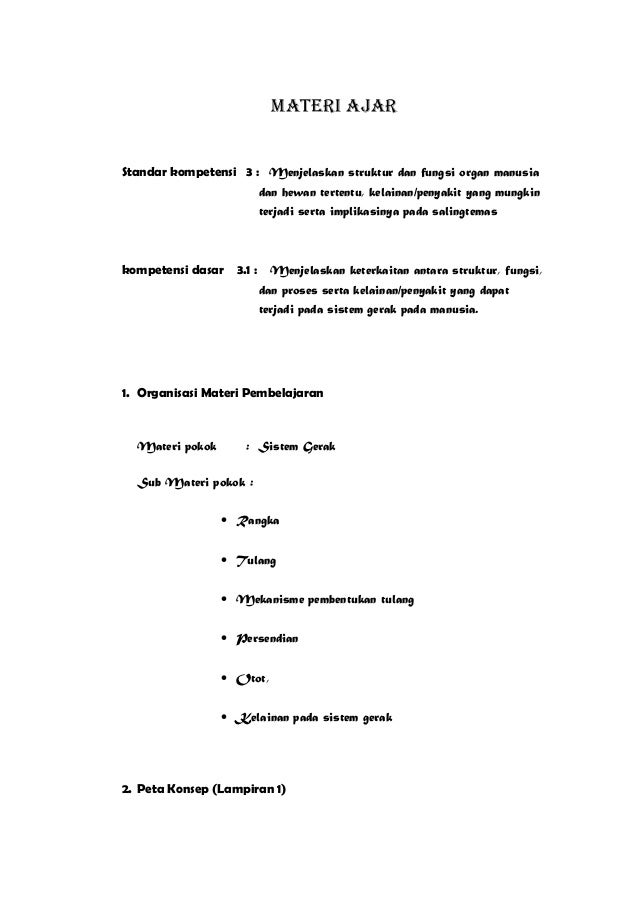 MATERI AJAR

Standar kompetensi 3 : Menjelaskan struktur dan fungsi organ manusia dan hewan tertentu, kelainan/penyakit yang mungkin terjadi serta implikasinya pada salingtemas

kompetensi dasar 3.1 : Menjelaskan keterkaitan antara struktur, fungsi, dan proses serta kelainan/penyakit yang dapat terjadi pada sistem gerak pada manusia.

1. Organisasi Materi Pembelajaran

Materi pokok : Sistem Gerak

Sub Materi pokok :

• Rangka

• Tulang

• Mekanisme pembentukan tulang

• Persendian

• Otot,

• Kelainan pada sistem gerak

2. Peta Konsep (Lampiran 1)